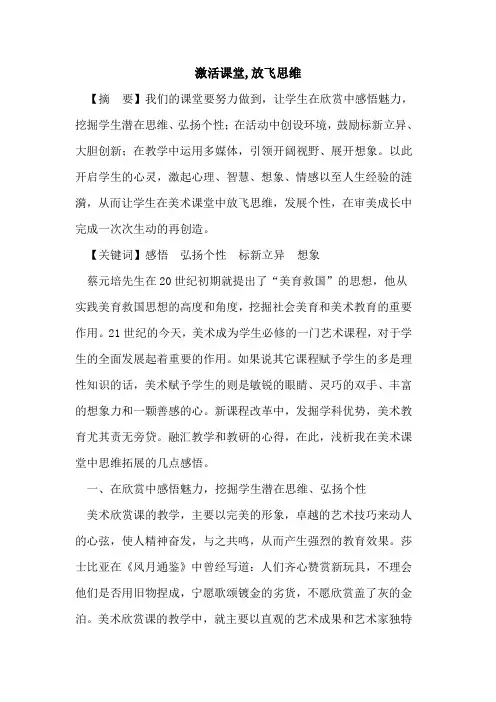 激活课堂，放飞思维

【摘　要】我们的课堂要努力做到，让学生在欣赏中感悟魅力，挖掘学生潜在思维、弘扬个性；在活动中创设环境，鼓励标新立异、大胆创新；在教学中运用多媒体，引领开阔视野、展开想象。以此开启学生的心灵，激起心理、智慧、想象、情感以至人生经验的涟漪，从而让学生在美术课堂中放飞思维，发展个性，在审美成长中完成一次次生动的再创造。

【关键词】感悟　弘扬个性　标新立异　想象

蔡元培先生在20世纪初期就提出了“美育救国”的思想，他从实践美育救国思想的高度和角度，挖掘社会美育和美术教育的重要作用。21世纪的今天，美术成为学生必修的一门艺术课程，对于学生的全面发展起着重要的作用。如果说其它课程赋予学生的多是理性知识的话，美术赋予学生的则是敏锐的眼睛、灵巧的双手、丰富的想象力和一颗善感的心。新课程改革中，发掘学科优势，美术教育尤其责无旁贷。融汇教学和教研的心得，在此，浅析我在美术课堂中思维拓展的几点感悟。

一、在欣赏中感悟魅力，挖掘学生潜在思维、弘扬个性

美术欣赏课的教学，主要以完美的形象，卓越的艺术技巧来动人的心弦，使人精神奋发，与之共鸣，从而产生强烈的教育效果。莎士比亚在《风月通鉴》中曾经写道：人们齐心赞赏新玩具，不理会他们是否用旧物捏成，宁愿歌颂镀金的劣货，不愿欣赏盖了灰的金泊。美术欣赏课的教学中，就主要以直观的艺术成果和艺术家独特